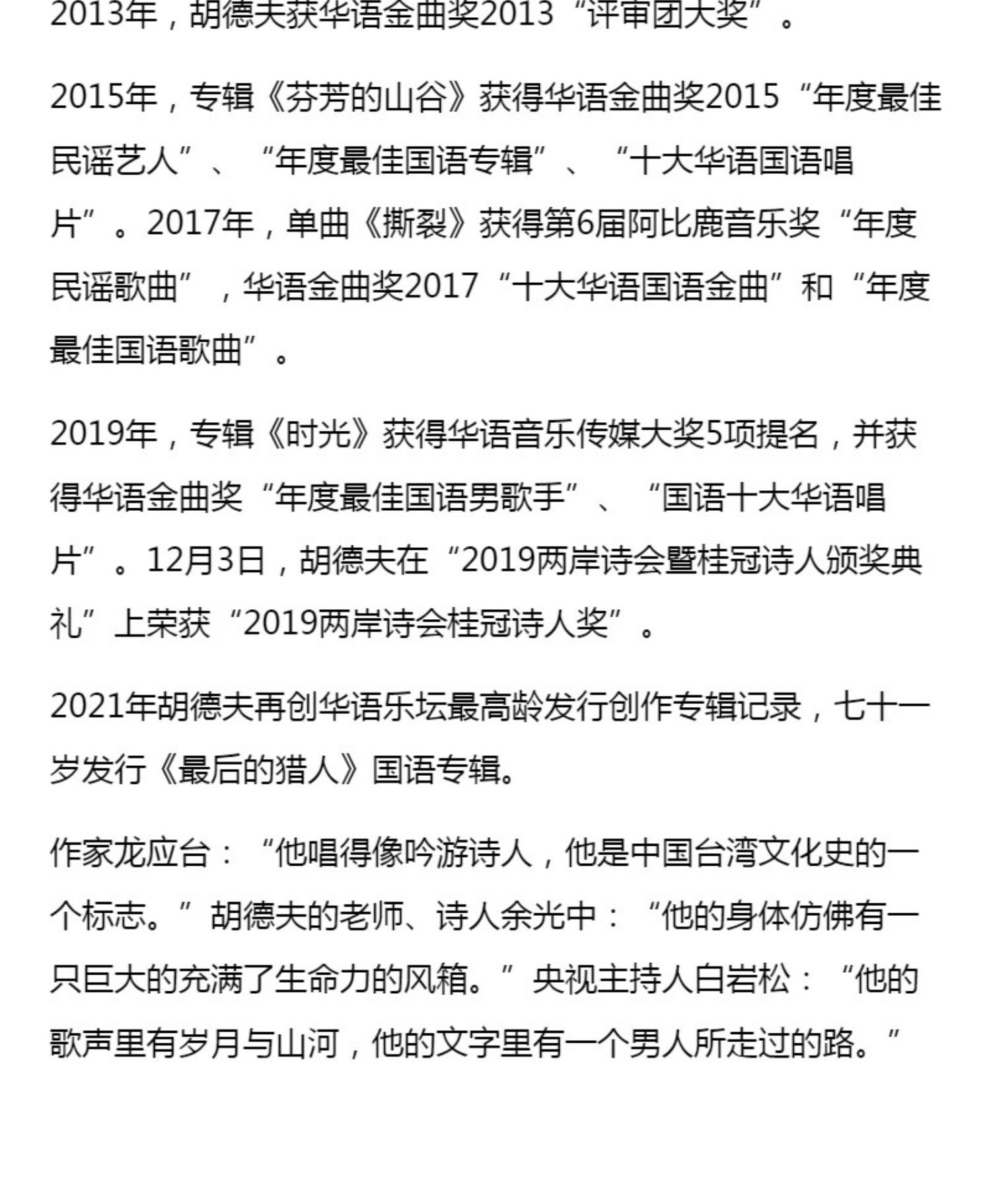 2013年，胡德夫获华语金曲奖2013“评审团大奖”。

2015年，专辑《芬芳的山谷》获得华语金曲奖2015“年度最佳民谣艺人”、“年度最佳国语专辑”、“十大华语国语唱片”。2017年，单曲《撕裂》获得第6届阿比鹿音乐奖“年度民谣歌曲”，华语金曲奖2017“十大华语国语金曲”和“年度最佳国语歌曲”。

2019年，专辑《时光》获得华语音乐传媒大奖5项提名，并获得华语金曲奖“年度最佳国语男歌手”、“国语十大华语唱片”。12月3日，胡德夫在“2019两岸诗会暨桂冠诗人颁奖典礼”上荣获“2019两岸诗会桂冠诗人奖”。

2021年胡德夫再创华语乐坛最高龄发行创作专辑记录，七十一岁发行《最后的猎人》国语专辑。

作家龙应台：“他唱得像吟游诗人，他是中国台湾文化史的一个标志。”胡德夫的老师、诗人余光中：“他的身体仿佛有一只巨大的充满了生命力的风箱。”央视主持人白岩松：“他的歌声里有岁月与山河，他的文字里有一个男人所走过的路。”